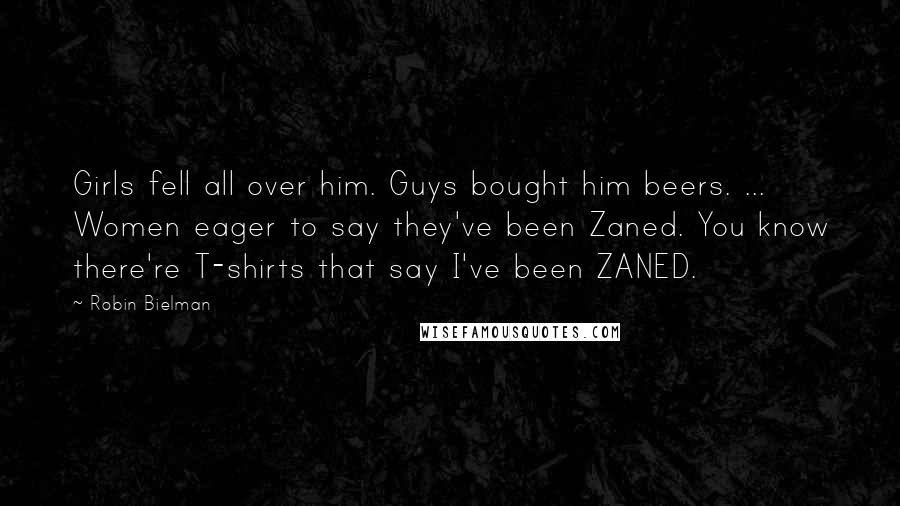 Girls fell all over him. Guys bought him beers. ... Women eager to say they've been Zaned. You know there're T-shirts that say I've been ZANED.

~ Robin Bielman

WISEFAMOUSQUOTES.COM